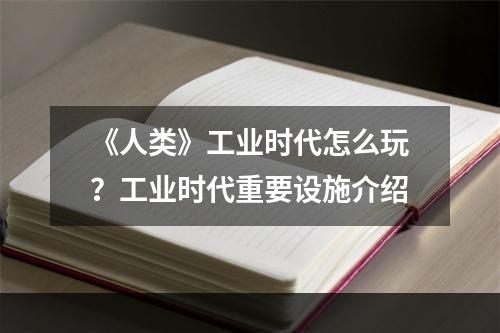 《人类》工业时代怎么玩？工业时代重要设施介绍